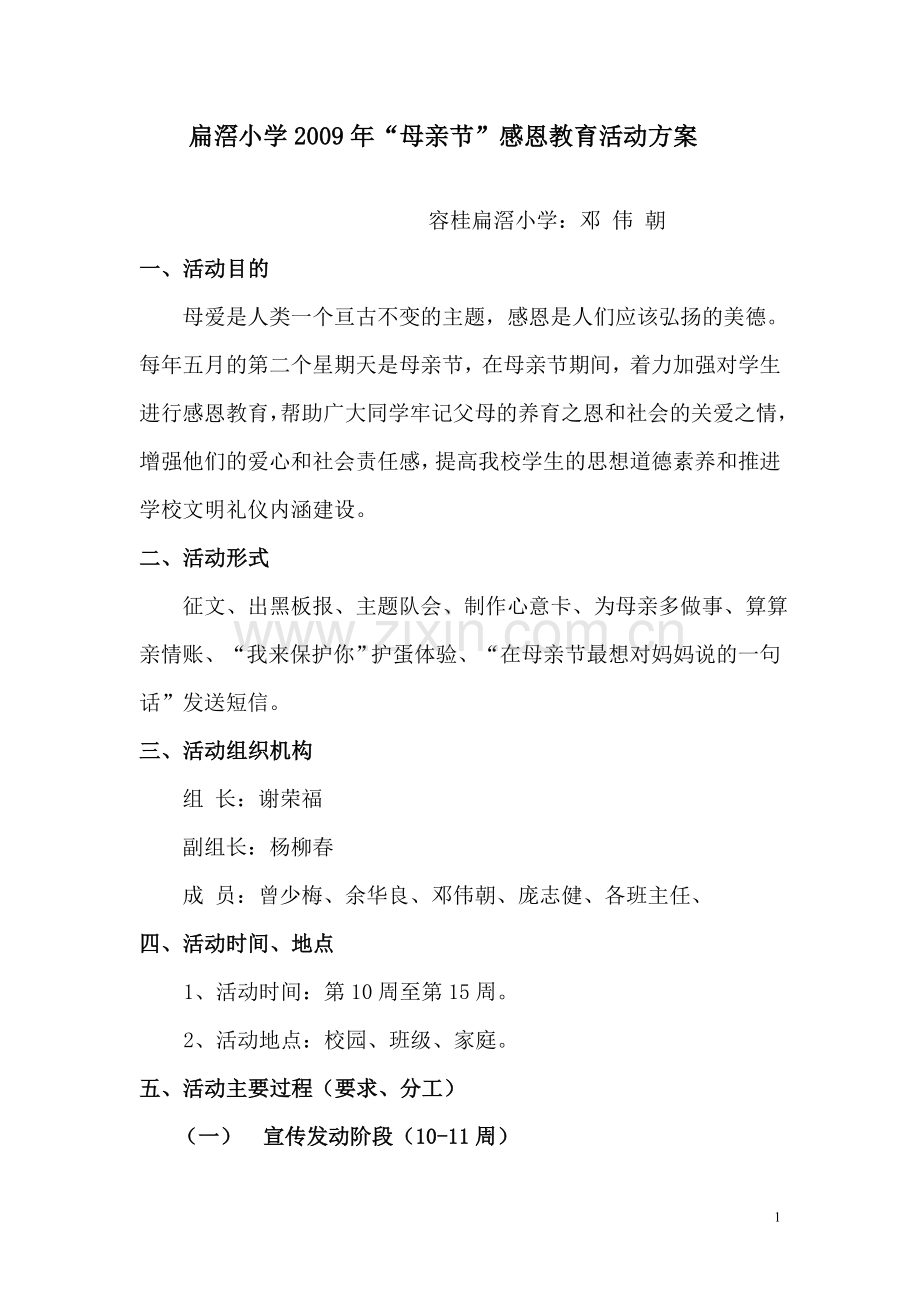 扁滘小学2009年“母亲节”感恩教育活动方案

容桂扁滘小学：邓 伟 朝

一、活动目的

母爱是人类一个亘古不变的主题，感恩是人们应该弘扬的美德。每年五月的第二个星期天是母亲节，在母亲节期间，着力加强对学生进行感恩教育，帮助广大同学牢记父母的养育之恩和社会的关爱之情，增强他们的爱心和社会责任感，提高我校学生的思想道德素养和推进学校文明礼仪内涵建设。

二、活动形式

征文、出黑板报、主题队会、制作心意卡、为母亲多做事、算算亲情账、“我来保护你”护蛋体验、“在母亲节最想对妈妈说的一句话”发送短信。

www.zixin.com.cn

三、活动组织机构

组 长：谢荣福

副组长：杨柳春

成 员：曾少梅、余华良、邓伟朝、庞志健、各班主任、

四、活动时间、地点

1、活动时间：第10周至第15周。

2、活动地点：校园、班级、家庭。

五、活动主要过程（要求、分工）

（一） 宣传发动阶段（10-11周）

1